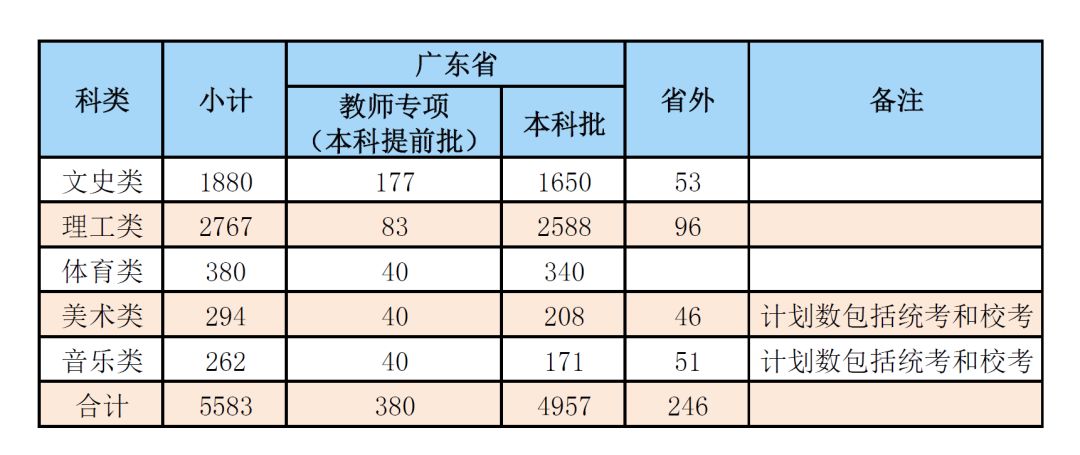 | 科类 | 小计 | 广东省 |  | 省外 | 备注 |
|---|---|---|---|---|---|
|  |  | 教师专项（本科提前批） | 本科批 |  |  |
| 文史类 | 1880 | 177 | 1650 | 53 |  |
| 理工类 | 2767 | 83 | 2588 | 96 |  |
| 体育类 | 380 | 40 | 340 |  |  |
| 美术类 | 294 | 40 | 208 | 46 | 计划数包括统考和校考 |
| 音乐类 | 262 | 40 | 171 | 51 | 计划数包括统考和校考 |
| 合计 | 5583 | 380 | 4957 | 246 |  |